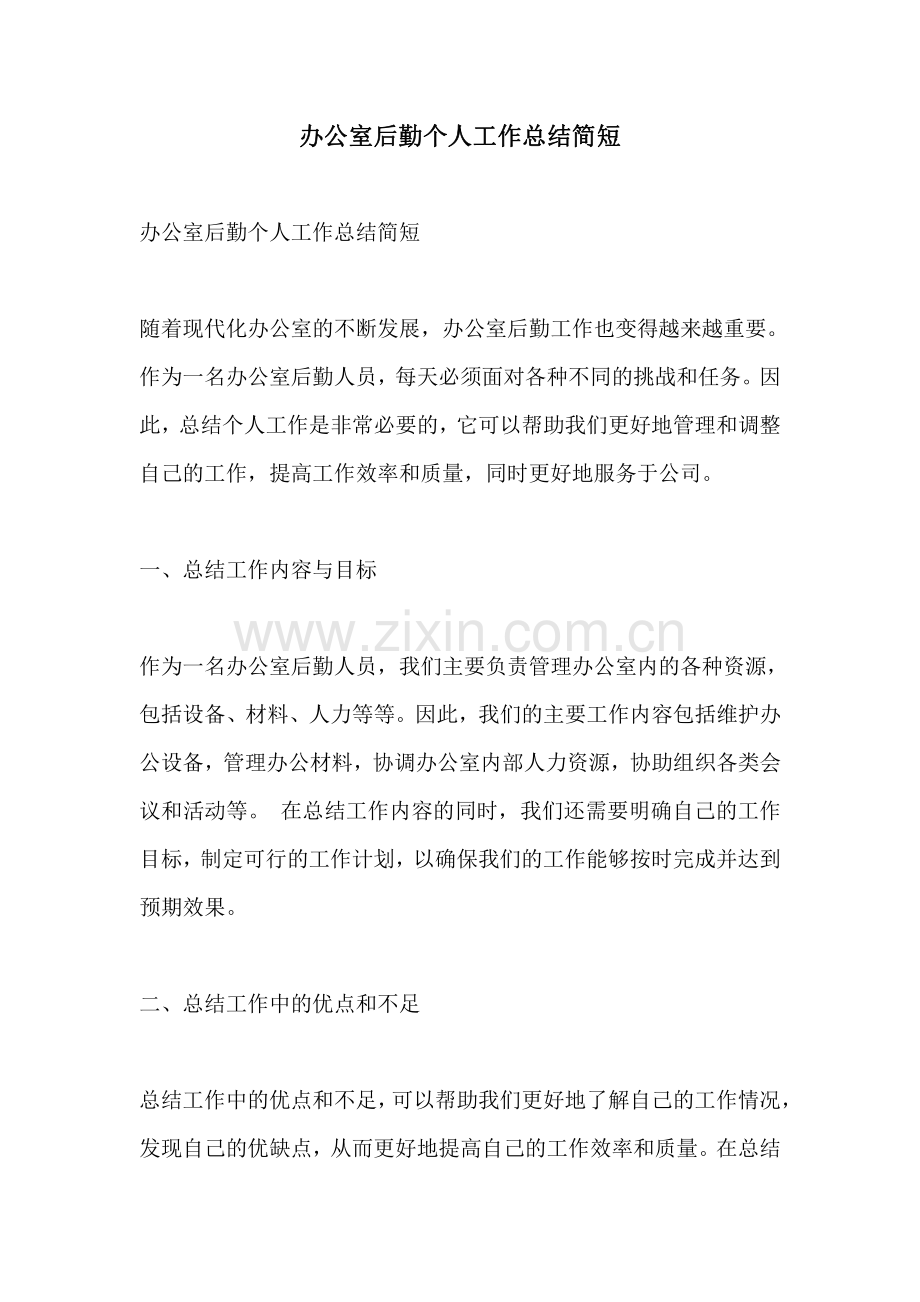 办公室后勤个人工作总结简短

办公室后勤个人工作总结简短

随着现代化办公室的不断发展，办公室后勤工作也变得越来越重要。作为一名办公室后勤人员，每天必须面对各种不同的挑战和任务。因此，总结个人工作是非常必要的，它可以帮助我们更好地管理和调整自己的工作，提高工作效率和质量，同时更好地服务于公司。

一、总结工作内容与目标

作为一名办公室后勤人员，我们主要负责管理办公室内的各种资源，包括设备、材料、人力等等。因此，我们的主要工作内容包括维护办公设备，管理办公材料，协调办公室内部人力资源，协助组织各类会议和活动等。 在总结工作内容的同时，我们还需要明确自己的工作目标，制定可行的工作计划，以确保我们的工作能够按时完成并达到预期效果。

二、总结工作中的优点和不足

总结工作中的优点和不足，可以帮助我们更好地了解自己的工作情况，发现自己的优缺点，从而更好地提高自己的工作效率和质量。在总结

www.zixin.com.cn